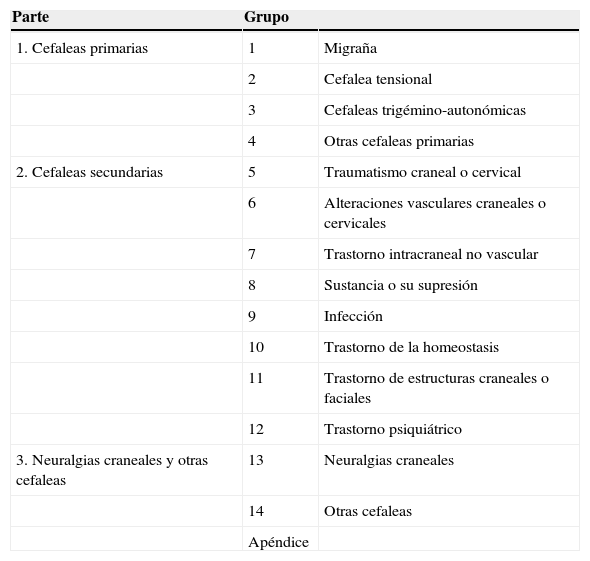 | Parte | Grupo | |
|---|---|---|
| 1. Cefaleas primarias | 1 | Migraña |
| | 2 | Cefalea tensional |
| | 3 | Cefaleas trigémino-autonómicas |
| | 4 | Otras cefaleas primarias |
| 2. Cefaleas secundarias | 5 | Traumatismo craneal o cervical |
| | 6 | Alteraciones vasculares craneales o cervicales |
| | 7 | Trastorno intracraneal no vascular |
| | 8 | Sustancia o su supresión |
| | 9 | Infección |
| | 10 | Trastorno de la homeostasis |
| | 11 | Trastorno de estructuras craneales o faciales |
| | 12 | Trastorno psiquiátrico |
| 3. Neuralgias craneales y otras cefaleas | 13 | Neuralgias craneales |
| | 14 | Otras cefaleas |
| | Apéndice | |